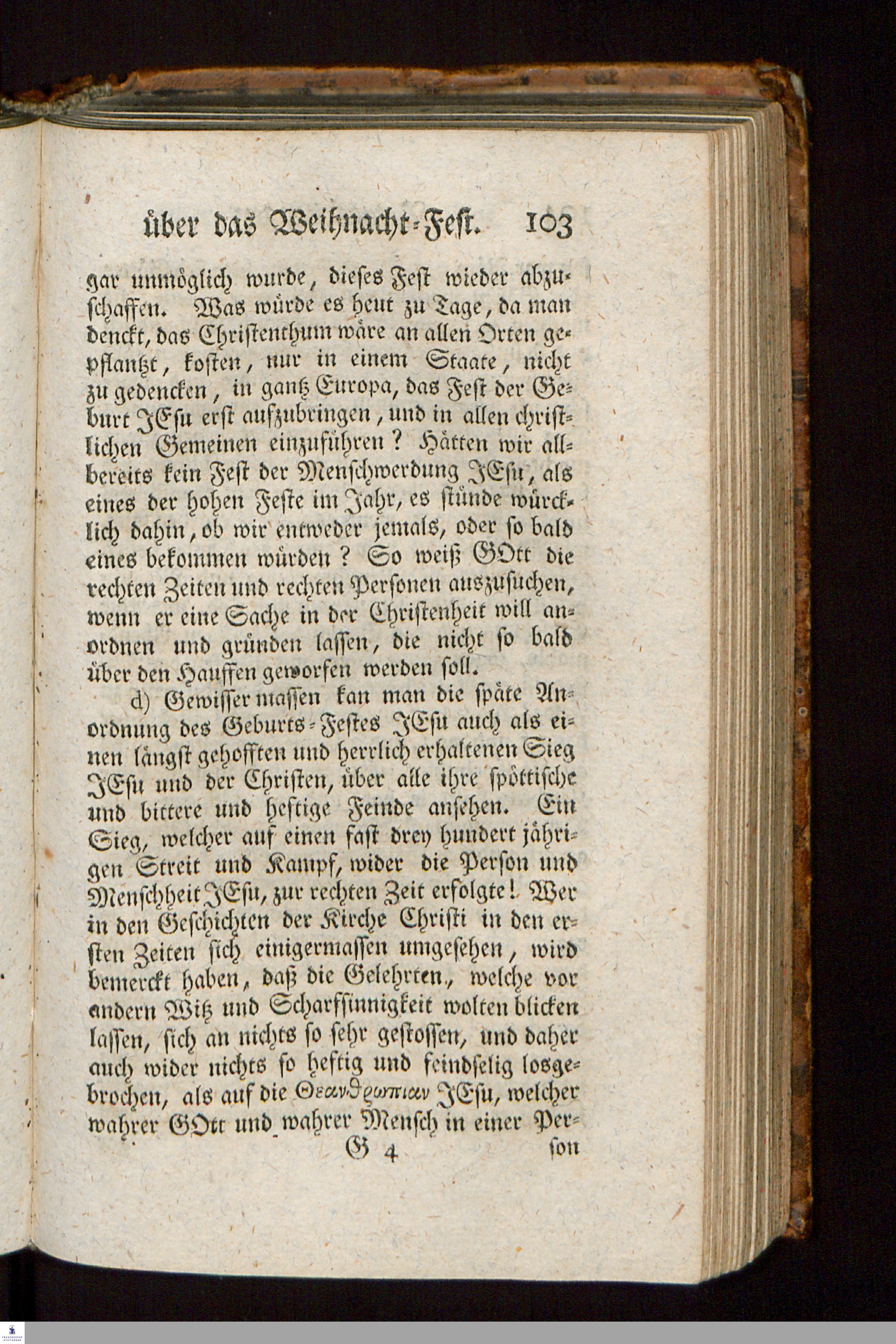 über das Weihnacht-Fest. 103

gar unmöglich wurde, dieses Fest wieder abzuschaffen. Was würde es heut zu Tage, da man denckt, das Christenthum wäre an allen Orten gepflantzt, kosten, nur in einem Staate, nicht zu gedencken, in gantz Europa, das Fest der Geburt JEsu erst aufzubringen, und in allen christlichen Gemeinen einzuführen? Hätten wir allbereits kein Fest der Menschwerdung JEsu, als eines der hohen Feste im Jahr, es stünde würcklich dahin, ob wir entweder jemals, oder so bald eines bekommen würden? So weiß GOtt die rechten Zeiten und rechten Personen auszusuchen, wenn er eine Sache in der Christenheit will anordnen und gründen lassen, die nicht so bald über den Hauffen geworfen werden soll.

d) Gewisser massen kan man die späte Anordnung des Geburts-Festes JEsu auch als einen längst gehofften und herrlich erhaltenen Sieg JEsu und der Christen, über alle ihre spöttische und bittere und heftige Feinde ansehen. Ein Sieg, welcher auf einen fast drey hundert jährigen Streit und Kampf, wider die Person und Menschheit JEsu, zur rechten Zeit erfolgte! Wer in den Geschichten der Kirche Christi in den ersten Zeiten sich einigermassen umgesehen, wird bemerckt haben, daß die Gelehrten, welche vor andern Witz und Scharfsinnigkeit wolten blicken lassen, sich an nichts so sehr gestossen, und daher auch wider nichts so heftig und feindselig losgebrochen, als auf die Θεανθρωπιαν JEsu, welcher wahrer GOtt und wahrer Mensch in einer Per-

G 4 son